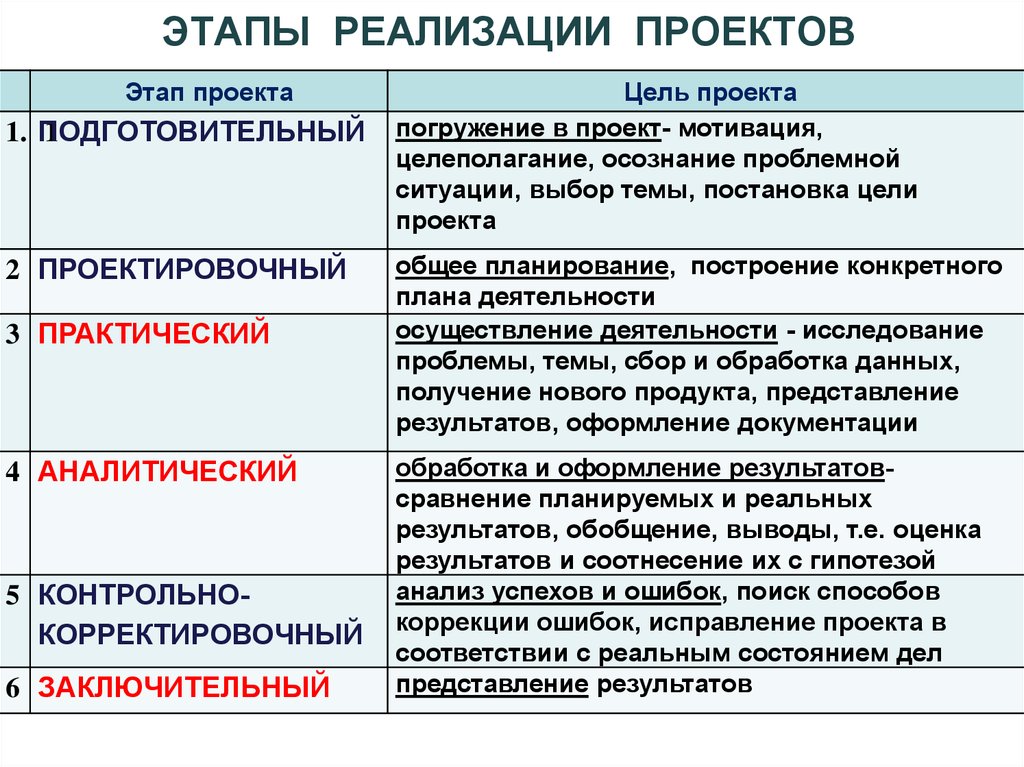 ЭТАПЫ РЕАЛИЗАЦИИ ПРОЕКТОВ

| | Этап проекта | Цель проекта |
|---|---|---|
| 1. | ПОДГОТОВИТЕЛЬНЫЙ | погружение в проект- мотивация, целеполагание, осознание проблемной ситуации, выбор темы, постановка цели проекта |
| 2 | ПРОЕКТИРОВОЧНЫЙ | общее планирование, построение конкретного плана деятельности |
| 3 | ПРАКТИЧЕСКИЙ | осуществление деятельности - исследование проблемы, темы, сбор и обработка данных, получение нового продукта, представление результатов, оформление документации |
| 4 | АНАЛИТИЧЕСКИЙ | обработка и оформление результатов- сравнение планируемых и реальных результатов, обобщение, выводы, т.е. оценка результатов и соотнесение их с гипотезой |
| 5 | КОНТРОЛЬНО-КОРРЕКТИРОВОЧНЫЙ | анализ успехов и ошибок, поиск способов коррекции ошибок, исправление проекта в соответствии с реальным состоянием дел |
| 6 | ЗАКЛЮЧИТЕЛЬНЫЙ | представление результатов |